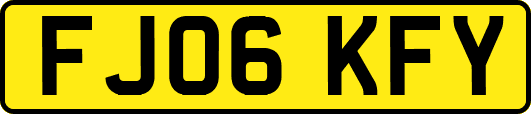 FJ06 KFY